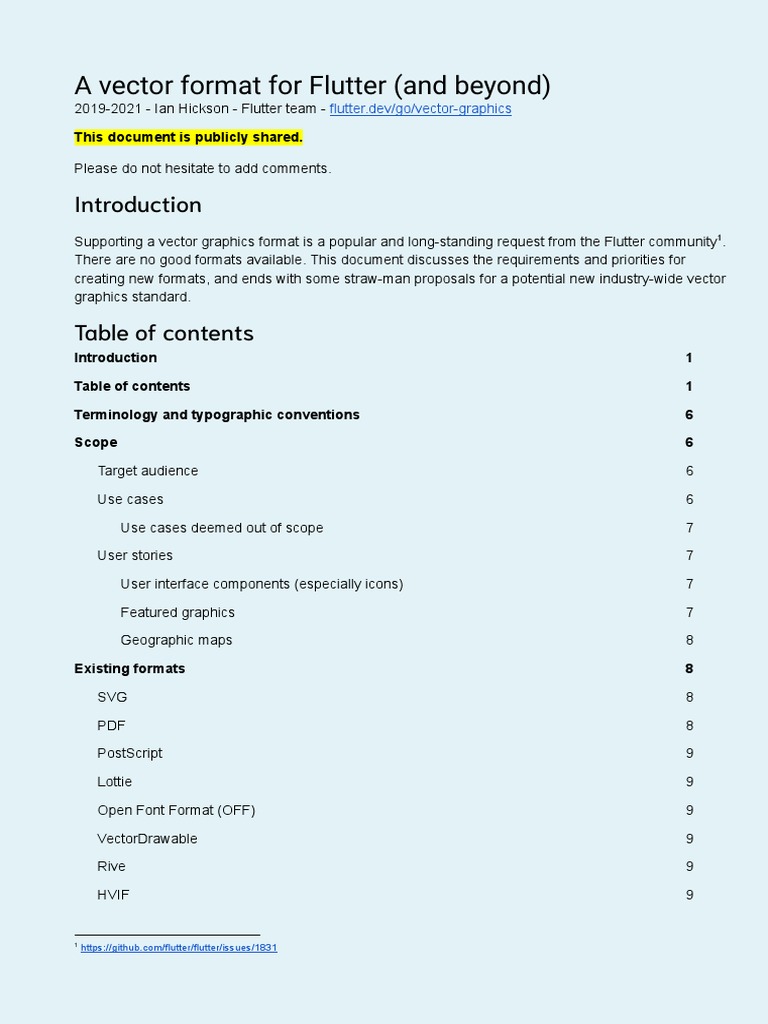 A vector format for Flutter (and beyond)
2019-2021 - Ian Hickson - Flutter team - flutter.dev/go/vector-graphics

This document is publicly shared.

Please do not hesitate to add comments.

Introduction

Supporting a vector graphics format is a popular and long-standing request from the Flutter community$^1$. There are no good formats available. This document discusses the requirements and priorities for creating new formats, and ends with some straw-man proposals for a potential new industry-wide vector graphics standard.

Table of contents

| | |
|---|---|
| Introduction | 1 |
| Table of contents | 1 |
| Terminology and typographic conventions | 6 |
| Scope | 6 |
| Target audience | 6 |
| Use cases | 6 |
| Use cases deemed out of scope | 7 |
| User stories | 7 |
| User interface components (especially icons) | 7 |
| Featured graphics | 7 |
| Geographic maps | 8 |
| Existing formats | 8 |
| SVG | 8 |
| PDF | 8 |
| PostScript | 9 |
| Lottie | 9 |
| Open Font Format (OFF) | 9 |
| VectorDrawable | 9 |
| Rive | 9 |
| HVIF | 9 |

$^1$ https://github.com/flutter/flutter/issues/1831